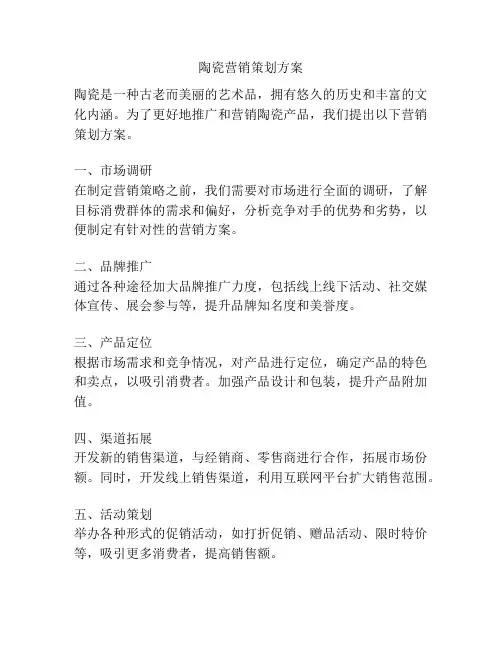 陶瓷营销策划方案

陶瓷是一种古老而美丽的艺术品，拥有悠久的历史和丰富的文化内涵。为了更好地推广和营销陶瓷产品，我们提出以下营销策划方案。

一、市场调研
在制定营销策略之前，我们需要对市场进行全面的调研，了解目标消费群体的需求和偏好，分析竞争对手的优势和劣势，以便制定有针对性的营销方案。

二、品牌推广
通过各种途径加大品牌推广力度，包括线上线下活动、社交媒体宣传、展会参与等，提升品牌知名度和美誉度。

三、产品定位
根据市场需求和竞争情况，对产品进行定位，确定产品的特色和卖点，以吸引消费者。加强产品设计和包装，提升产品附加值。

四、渠道拓展
开发新的销售渠道，与经销商、零售商进行合作，拓展市场份额。同时，开发线上销售渠道，利用互联网平台扩大销售范围。

五、活动策划
举办各种形式的促销活动，如打折促销、赠品活动、限时特价等，吸引更多消费者，提高销售额。